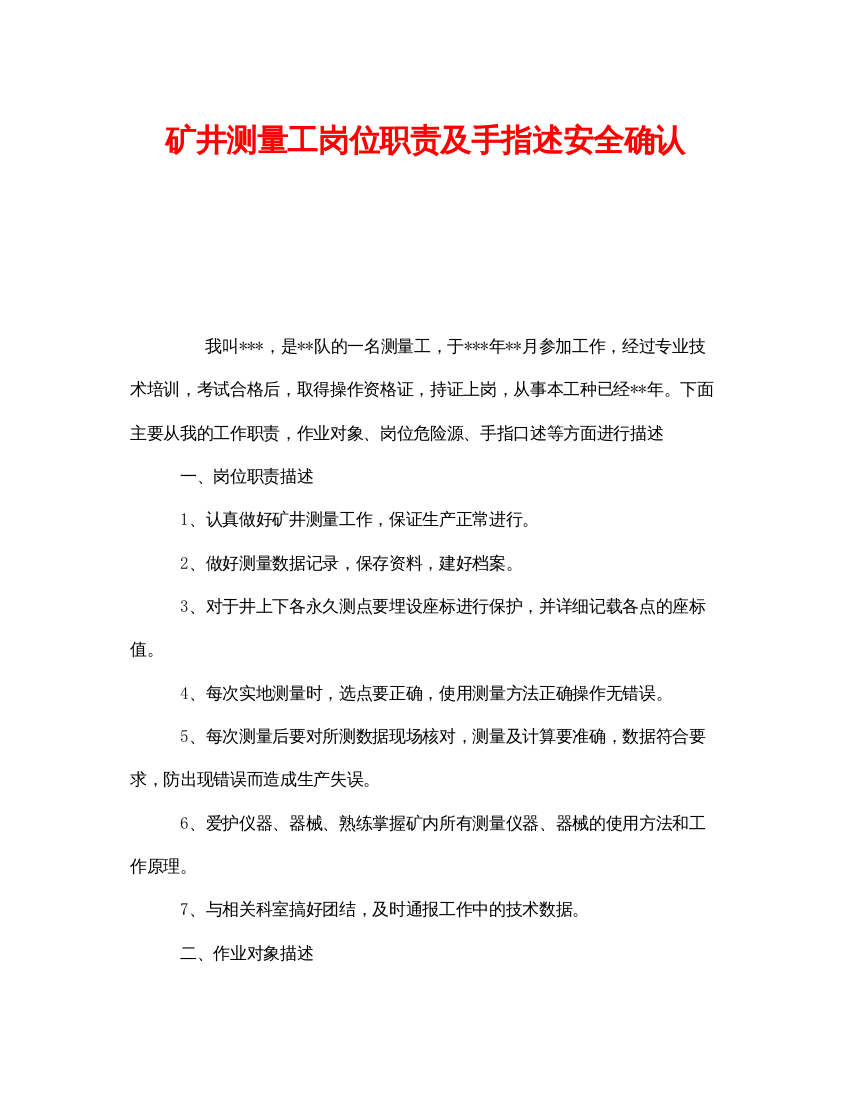 矿井测量工岗位职责及手指述安全确认

我叫***，是**队的一名测量工，于***年**月参加工作，经过专业技术培训，考试合格后，取得操作资格证，持证上岗，从事本工种已经**年。下面主要从我的工作职责，作业对象、岗位危险源、手指口述等方面进行描述

一、岗位职责描述

1、认真做好矿井测量工作，保证生产正常进行。

2、做好测量数据记录，保存资料，建好档案。

3、对于井上下各永久测点要埋设座标进行保护，并详细记载各点的座标值。

4、每次实地测量时，选点要正确，使用测量方法正确操作无错误。

5、每次测量后要对所测数据现场核对，测量及计算要准确，数据符合要求，防出现错误而造成生产失误。

6、爱护仪器、器械、熟练掌握矿内所有测量仪器、器械的使用方法和工作原理。

7、与相关科室搞好团结，及时通报工作中的技术数据。

二、作业对象描述